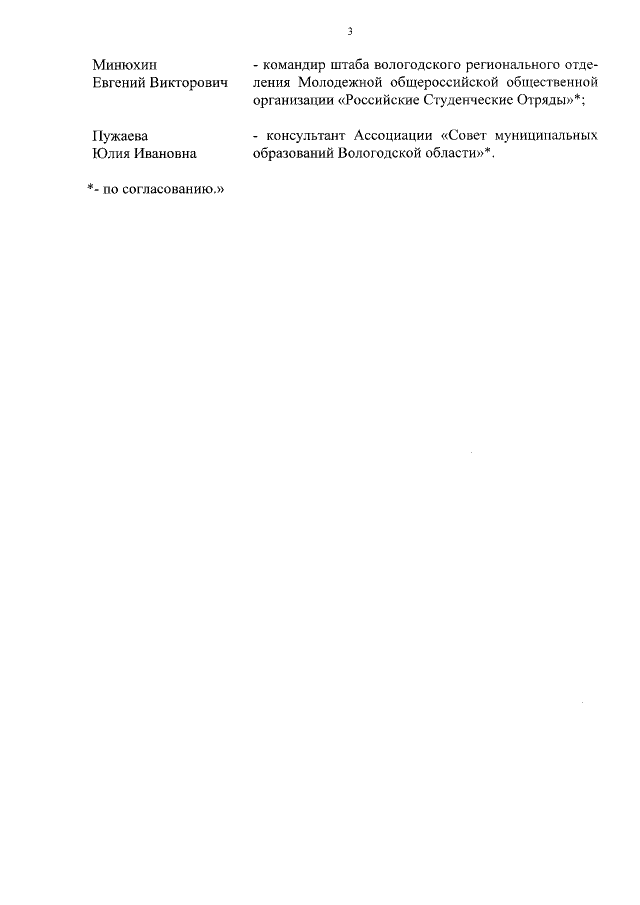 3

Минюхин
Евгений Викторович

- командир штаба вологодского регионального отделения Молодежной общероссийской общественной организации «Российские Студенческие Отряды»*;

Пужаева
Юлия Ивановна

- консультант Ассоциации «Совет муниципальных образований Вологодской области»*.

*- по согласованию.»